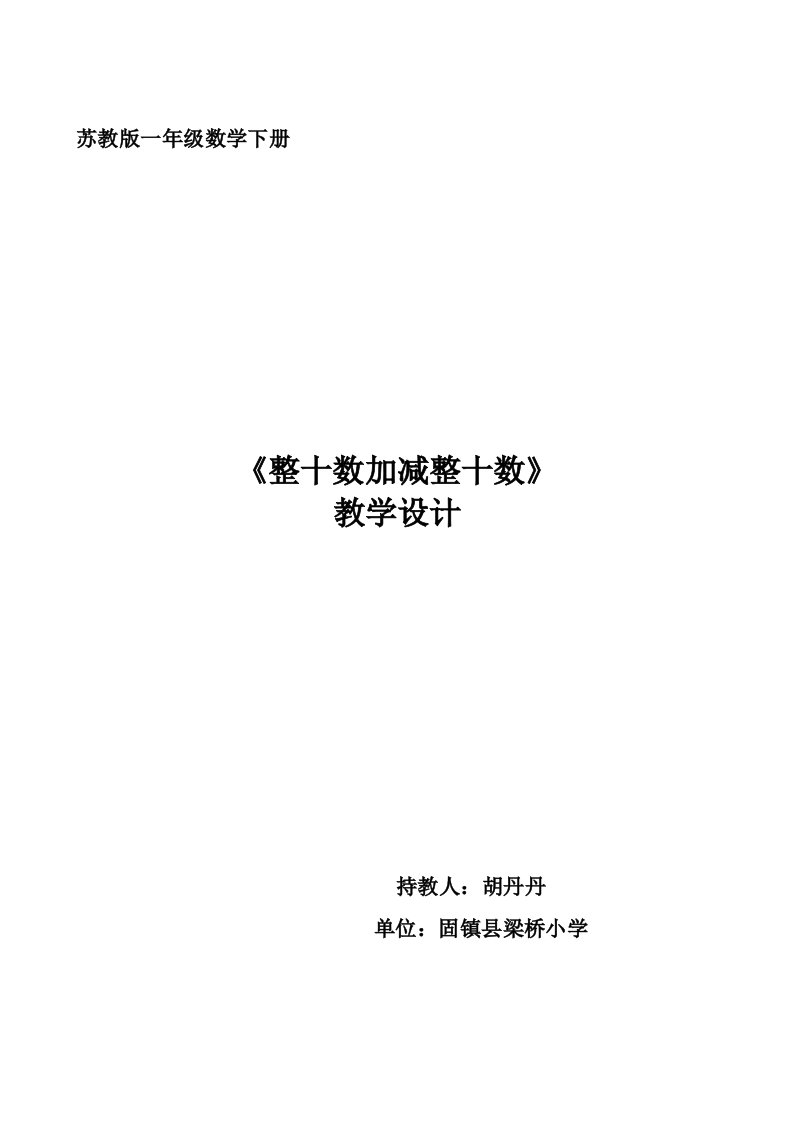 苏教版一年级数学下册

《整十数加减整十数》
教学设计

持教人：胡丹丹
单位：固镇县梁桥小学